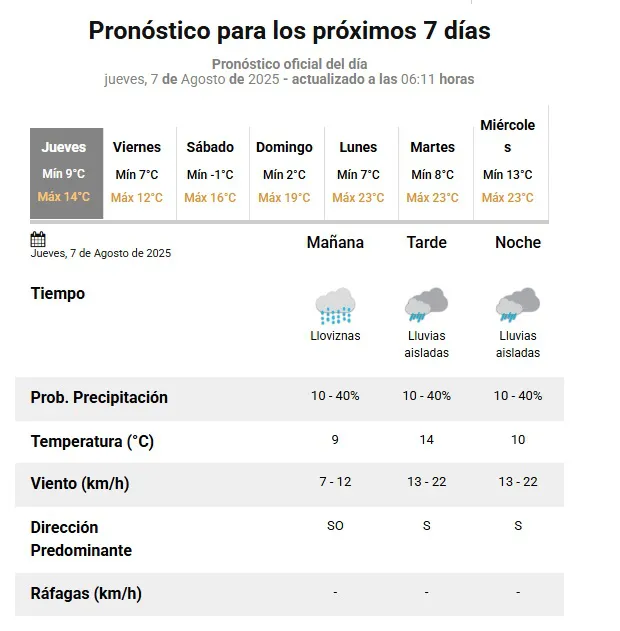 Pronóstico para los próximos 7 días

Pronóstico oficial del día
jueves, 7 de Agosto de 2025 - actualizado a las 06:11 horas

| Jueves | Viernes | Sábado | Domingo | Lunes | Martes | Miércoles |
|---|---|---|---|---|---|---|
| Mín 9°C | Mín 7°C | Mín -1°C | Mín 2°C | Mín 7°C | Mín 8°C | Mín 13°C |
| Máx 14°C | Máx 12°C | Máx 16°C | Máx 19°C | Máx 23°C | Máx 23°C | Máx 23°C |

| Jueves, 7 de Agosto de 2025 | Mañana | Tarde | Noche |
|---|---|---|---|
| Tiempo | Lloviznas | Lluvias aisladas | Lluvias aisladas |
| Prob. Precipitación | 10 - 40% | 10 - 40% | 10 - 40% |
| Temperatura (°C) | 9 | 14 | 10 |
| Viento (km/h) | 7 - 12 | 13 - 22 | 13 - 22 |
| Dirección Predominante | SO | S | S |
| Ráfagas (km/h) | - | - | - |